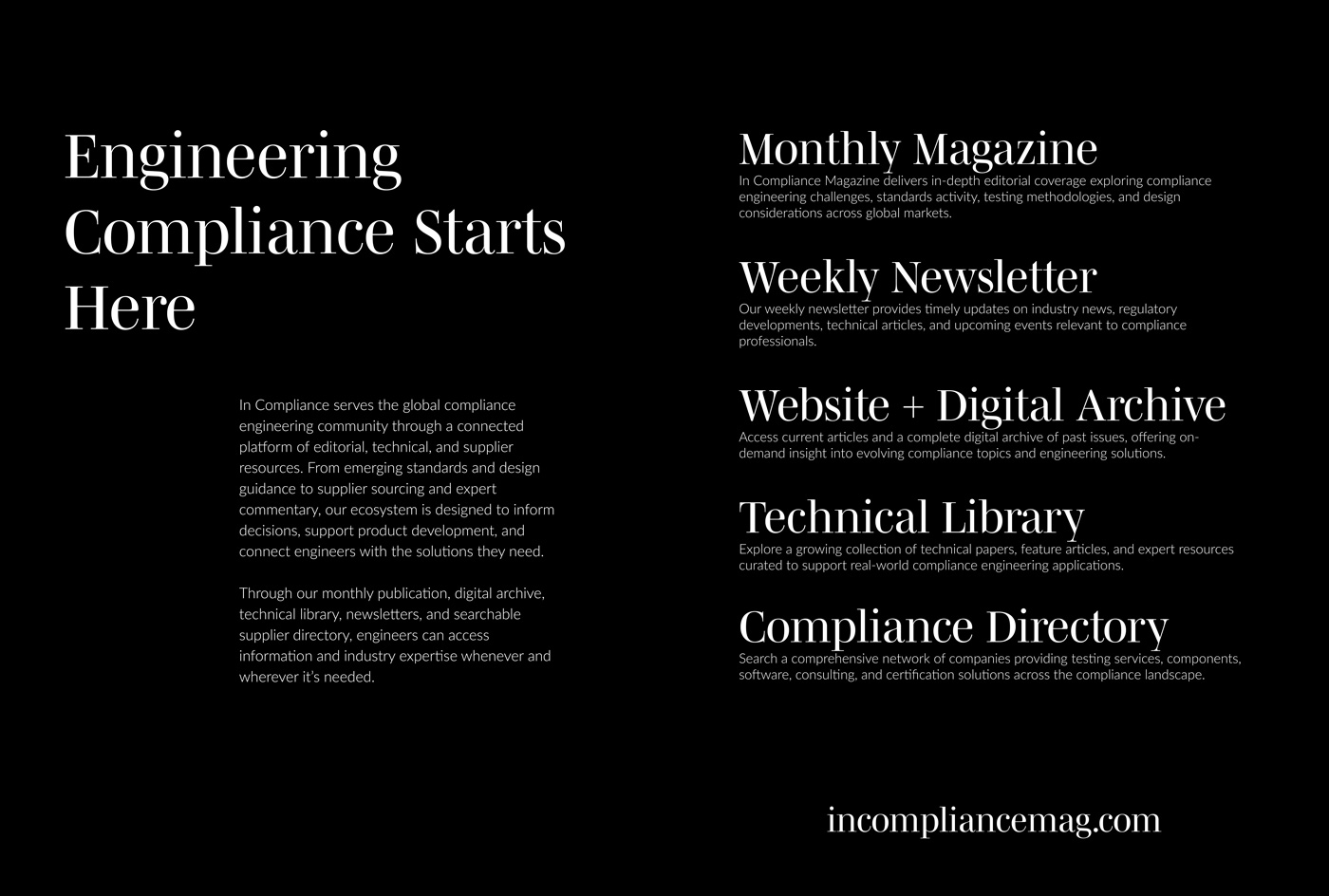 Engineering Compliance Starts Here

In Compliance serves the global compliance engineering community through a connected platform of editorial, technical, and supplier resources. From emerging standards and design guidance to supplier sourcing and expert commentary, our ecosystem is designed to inform decisions, support product development, and connect engineers with the solutions they need.

Through our monthly publication, digital archive, technical library, newsletters, and searchable supplier directory, engineers can access information and industry expertise whenever and wherever it's needed.

Monthly Magazine
In Compliance Magazine delivers in-depth editorial coverage exploring compliance engineering challenges, standards activity, testing methodologies, and design considerations across global markets.

Weekly Newsletter
Our weekly newsletter provides timely updates on industry news, regulatory developments, technical articles, and upcoming events relevant to compliance professionals.

Website + Digital Archive
Access current articles and a complete digital archive of past issues, offering on-demand insight into evolving compliance topics and engineering solutions.

Technical Library
Explore a growing collection of technical papers, feature articles, and expert resources curated to support real-world compliance engineering applications.

Compliance Directory
Search a comprehensive network of companies providing testing services, components, software, consulting, and certification solutions across the compliance landscape.

incompliancemag.com